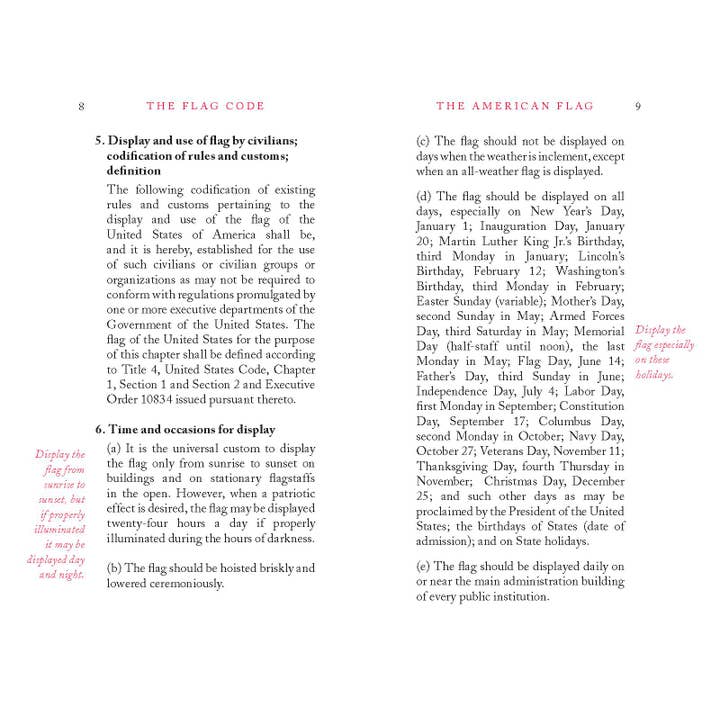 8 THE FLAG CODE

5. Display and use of flag by civilians; codification of rules and customs; definition

The following codification of existing rules and customs pertaining to the display and use of the flag of the United States of America shall be, and it is hereby, established for the use of such civilians or civilian groups or organizations as may not be required to conform with regulations promulgated by one or more executive departments of the Government of the United States. The flag of the United States for the purpose of this chapter shall be defined according to Title 4, United States Code, Chapter 1, Section 1 and Section 2 and Executive Order 10834 issued pursuant thereto.

6. Time and occasions for display

Display the flag from sunrise to sunset, but if properly illuminated it may be displayed day and night.

(a) It is the universal custom to display the flag only from sunrise to sunset on buildings and on stationary flagstaffs in the open. However, when a patriotic effect is desired, the flag may be displayed twenty-four hours a day if properly illuminated during the hours of darkness.

(b) The flag should be hoisted briskly and lowered ceremoniously.

THE AMERICAN FLAG 9

(c) The flag should not be displayed on days when the weather is inclement, except when an all-weather flag is displayed.

(d) The flag should be displayed on all days, especially on New Year's Day, January 1; Inauguration Day, January 20; Martin Luther King Jr.'s Birthday, third Monday in January; Lincoln's Birthday, February 12; Washington's Birthday, third Monday in February; Easter Sunday (variable); Mother's Day, second Sunday in May; Armed Forces Day, third Saturday in May; Memorial Day (half-staff until noon), the last Monday in May; Flag Day, June 14; Father's Day, third Sunday in June; Independence Day, July 4; Labor Day, first Monday in September; Constitution Day, September 17; Columbus Day, second Monday in October; Navy Day, October 27; Veterans Day, November 11; Thanksgiving Day, fourth Thursday in November; Christmas Day, December 25; and such other days as may be proclaimed by the President of the United States; the birthdays of States (date of admission); and on State holidays.

Display the flag especially on these holidays.

(e) The flag should be displayed daily on or near the main administration building of every public institution.